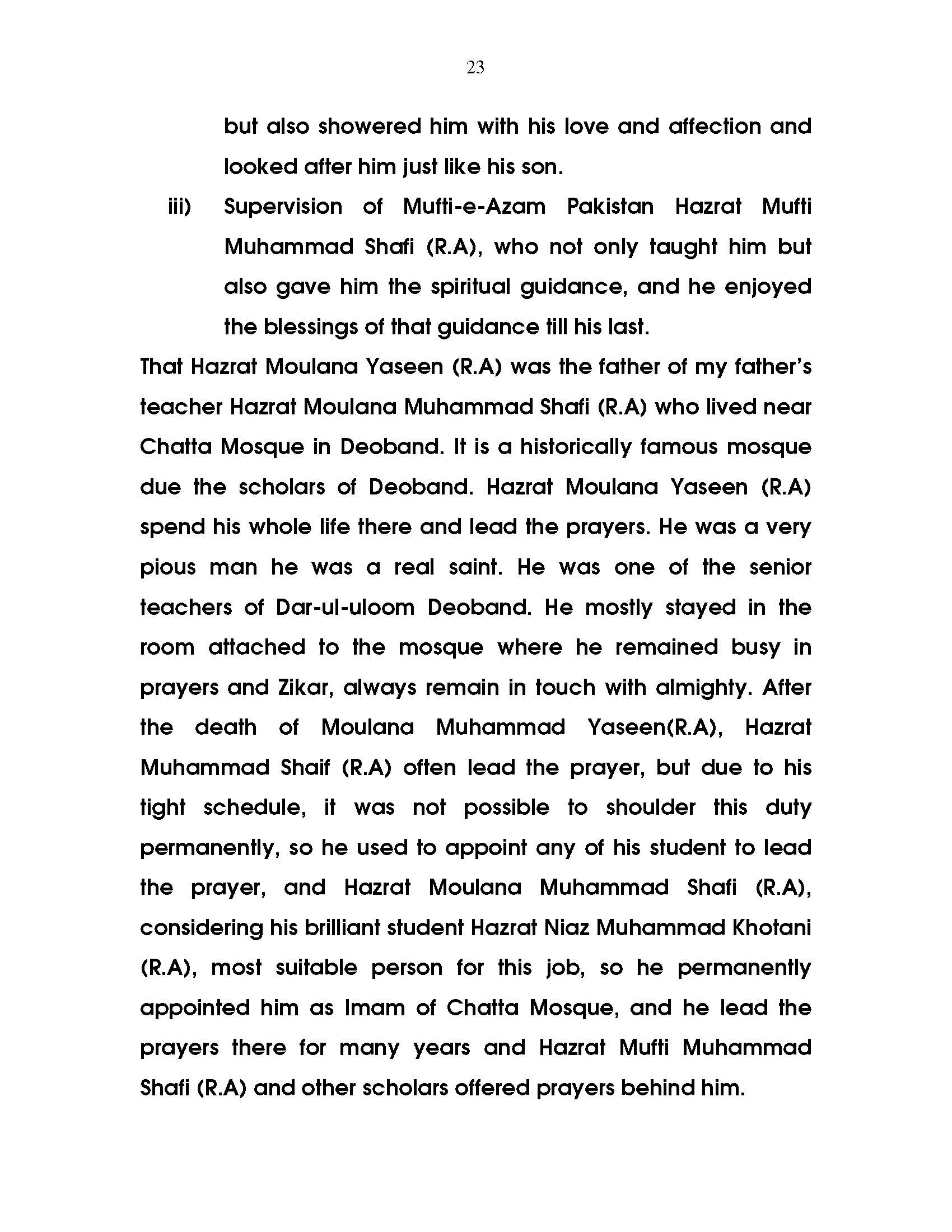 23

but also showered him with his love and affection and looked after him just like his son.

iii) Supervision of Mufti-e-Azam Pakistan Hazrat Mufti Muhammad Shafi (R.A), who not only taught him but also gave him the spiritual guidance, and he enjoyed the blessings of that guidance till his last.

That Hazrat Moulana Yaseen (R.A) was the father of my father's teacher Hazrat Moulana Muhammad Shafi (R.A) who lived near Chatta Mosque in Deoband. It is a historically famous mosque due the scholars of Deoband. Hazrat Moulana Yaseen (R.A) spend his whole life there and lead the prayers. He was a very pious man he was a real saint. He was one of the senior teachers of Dar-ul-uloom Deoband. He mostly stayed in the room attached to the mosque where he remained busy in prayers and Zikar, always remain in touch with almighty. After the death of Moulana Muhammad Yaseen(R.A), Hazrat Muhammad Shaif (R.A) often lead the prayer, but due to his tight schedule, it was not possible to shoulder this duty permanently, so he used to appoint any of his student to lead the prayer, and Hazrat Moulana Muhammad Shafi (R.A), considering his brilliant student Hazrat Niaz Muhammad Khotani (R.A), most suitable person for this job, so he permanently appointed him as Imam of Chatta Mosque, and he lead the prayers there for many years and Hazrat Mufti Muhammad Shafi (R.A) and other scholars offered prayers behind him.